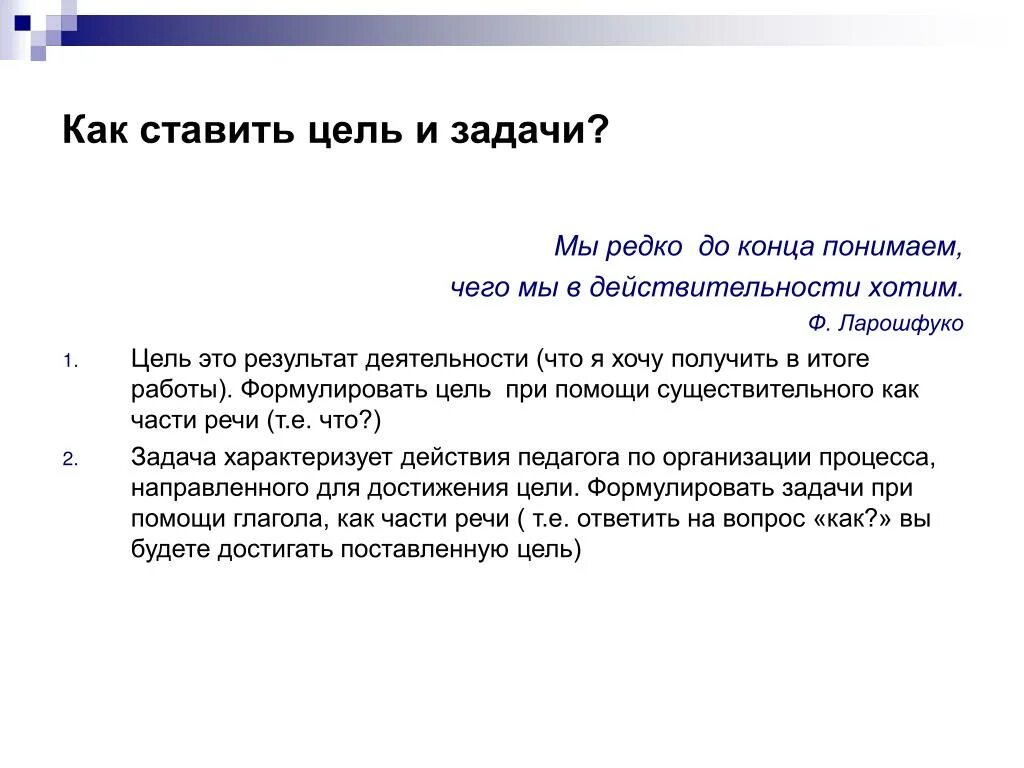 Как ставить цель и задачи?

Мы редко  до конца понимаем,
чего мы в действительности хотим.
Ф. Ларошфуко

1. Цель это результат деятельности (что я хочу получить в итоге работы). Формулировать цель  при помощи существительного как части речи (т.е. что?)

2. Задача характеризует действия педагога по организации процесса, направленного для достижения цели. Формулировать задачи при помощи глагола, как части речи ( т.е. ответить на вопрос «как?» вы будете достигать поставленную цель)